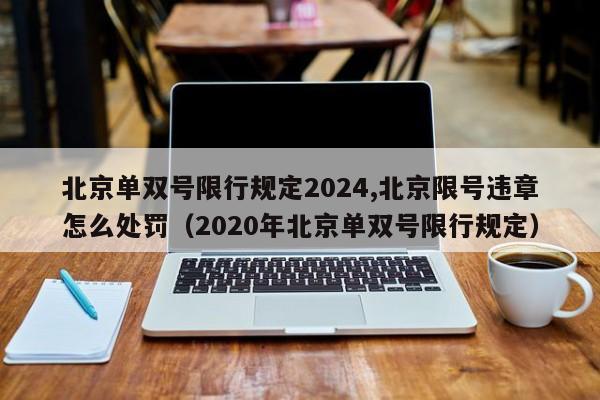 北京单双号限行规定2024,北京限号违章怎么处罚（2020年北京单双号限行规定）